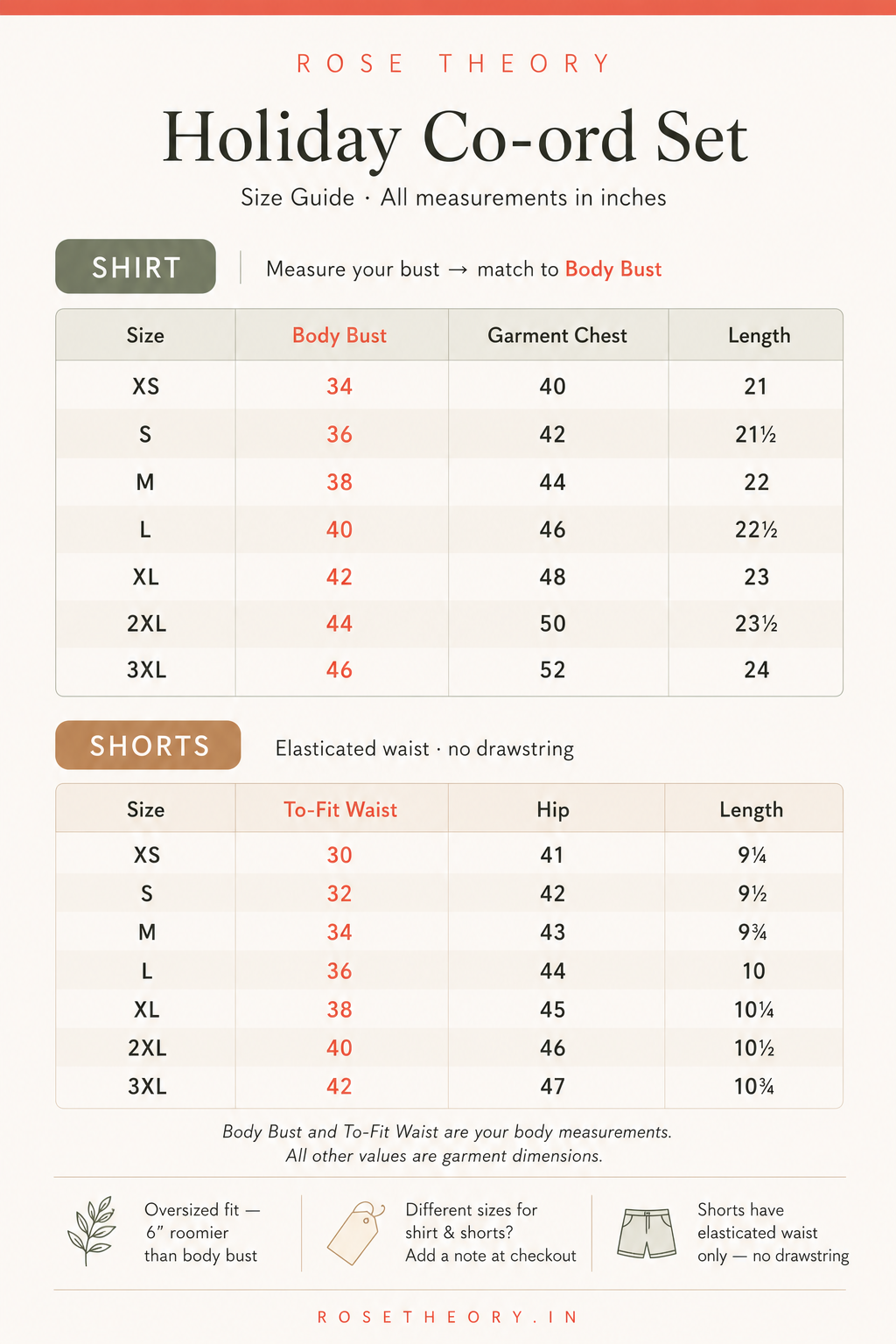 ROSE THEORY

Holiday Co-ord Set

Size Guide · All measurements in inches

SHIRT

Measure your bust → match to Body Bust

| Size | Body Bust | Garment Chest | Length |
|---|---|---|---|
| XS | 34 | 40 | 21 |
| S | 36 | 42 | 21½ |
| M | 38 | 44 | 22 |
| L | 40 | 46 | 22½ |
| XL | 42 | 48 | 23 |
| 2XL | 44 | 50 | 23½ |
| 3XL | 46 | 52 | 24 |

SHORTS

Elasticated waist · no drawstring

| Size | To-Fit Waist | Hip | Length |
|---|---|---|---|
| XS | 30 | 41 | 9¼ |
| S | 32 | 42 | 9½ |
| M | 34 | 43 | 9¾ |
| L | 36 | 44 | 10 |
| XL | 38 | 45 | 10¼ |
| 2XL | 40 | 46 | 10½ |
| 3XL | 42 | 47 | 10¾ |

Body Bust and To-Fit Waist are your body measurements. All other values are garment dimensions.

Oversized fit — 6" roomier than body bust

Different sizes for shirt & shorts? Add a note at checkout

Shorts have elasticated waist only — no drawstring

ROSETHEORY.IN